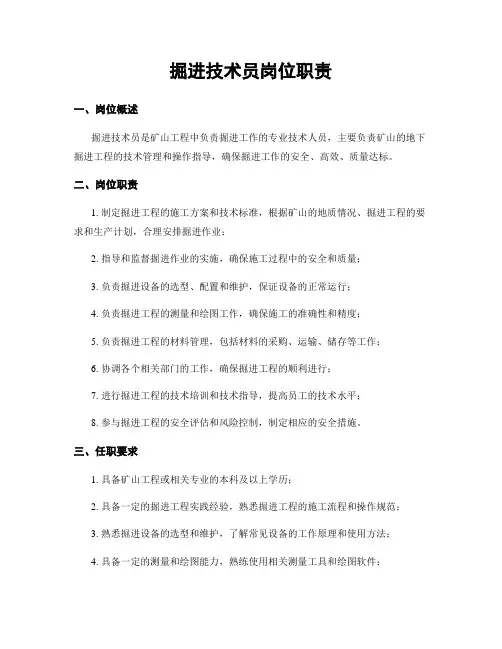 掘进技术员岗位职责

一、岗位概述

掘进技术员是矿山工程中负责掘进工作的专业技术人员，主要负责矿山的地下掘进工程的技术管理和操作指导，确保掘进工作的安全、高效、质量达标。

二、岗位职责

1. 制定掘进工程的施工方案和技术标准，根据矿山的地质情况、掘进工程的要求和生产计划，合理安排掘进作业；

2. 指导和监督掘进作业的实施，确保施工过程中的安全和质量；

3. 负责掘进设备的选型、配置和维护，保证设备的正常运行；

4. 负责掘进工程的测量和绘图工作，确保施工的准确性和精度；

5. 负责掘进工程的材料管理，包括材料的采购、运输、储存等工作；

6. 协调各个相关部门的工作，确保掘进工程的顺利进行；

7. 进行掘进工程的技术培训和技术指导，提高员工的技术水平；

8. 参与掘进工程的安全评估和风险控制，制定相应的安全措施。

三、任职要求

1. 具备矿山工程或相关专业的本科及以上学历；

2. 具备一定的掘进工程实践经验，熟悉掘进工程的施工流程和操作规范；

3. 熟悉掘进设备的选型和维护，了解常见设备的工作原理和使用方法；

4. 具备一定的测量和绘图能力，熟练使用相关测量工具和绘图软件；